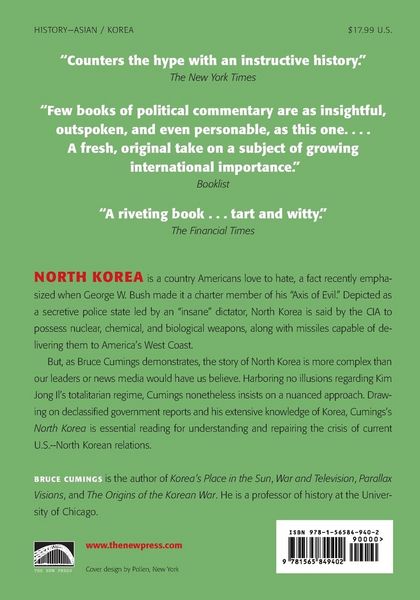 HISTORY–ASIAN / KOREA $17.99 U.S.

"Counters the hype with an instructive history."
The New York Times

"Few books of political commentary are as insightful, outspoken, and even personable, as this one. . . . A fresh, original take on a subject of growing international importance."
Booklist

"A riveting book . . . tart and witty."
The Financial Times

NORTH KOREA is a country Americans love to hate, a fact recently emphasized when George W. Bush made it a charter member of his "Axis of Evil." Depicted as a secretive police state led by an "insane" dictator, North Korea is said by the CIA to possess nuclear, chemical, and biological weapons, along with missiles capable of delivering them to America's West Coast.

But, as Bruce Cumings demonstrates, the story of North Korea is more complex than our leaders or news media would have us believe. Harboring no illusions regarding Kim Jong Il's totalitarian regime, Cumings nonetheless insists on a nuanced approach. Drawing on declassified government reports and his extensive knowledge of Korea, Cumings's North Korea is essential reading for understanding and repairing the crisis of current U.S.–North Korean relations.

BRUCE CUMINGS is the author of Korea's Place in the Sun, War and Television, Parallax Visions, and The Origins of the Korean War. He is a professor of history at the University of Chicago.

THE NEW PRESS

www.thenewpress.com

Cover design by Pollen, New York

ISBN 978-1-56584-940-2

90000>

9 781565 849402